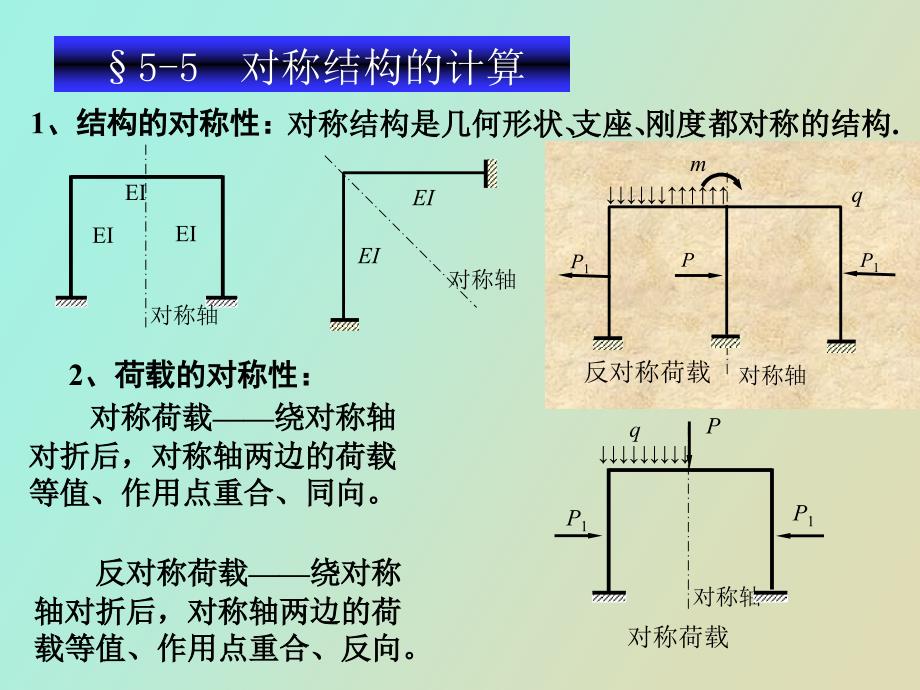 §5-5 对称结构的计算

1、结构的对称性：对称结构是几何形状、支座、刚度都对称的结构.

EI
EI EI
对称轴

EI
EI
对称轴

m
q
$P_1$ P $P_1$
反对称荷载 对称轴

2、荷载的对称性：

对称荷载——绕对称轴对折后，对称轴两边的荷载等值、作用点重合、同向。

反对称荷载——绕对称轴对折后，对称轴两边的荷载等值、作用点重合、反向。

q P
$P_1$ $P_1$
对称轴
对称荷载